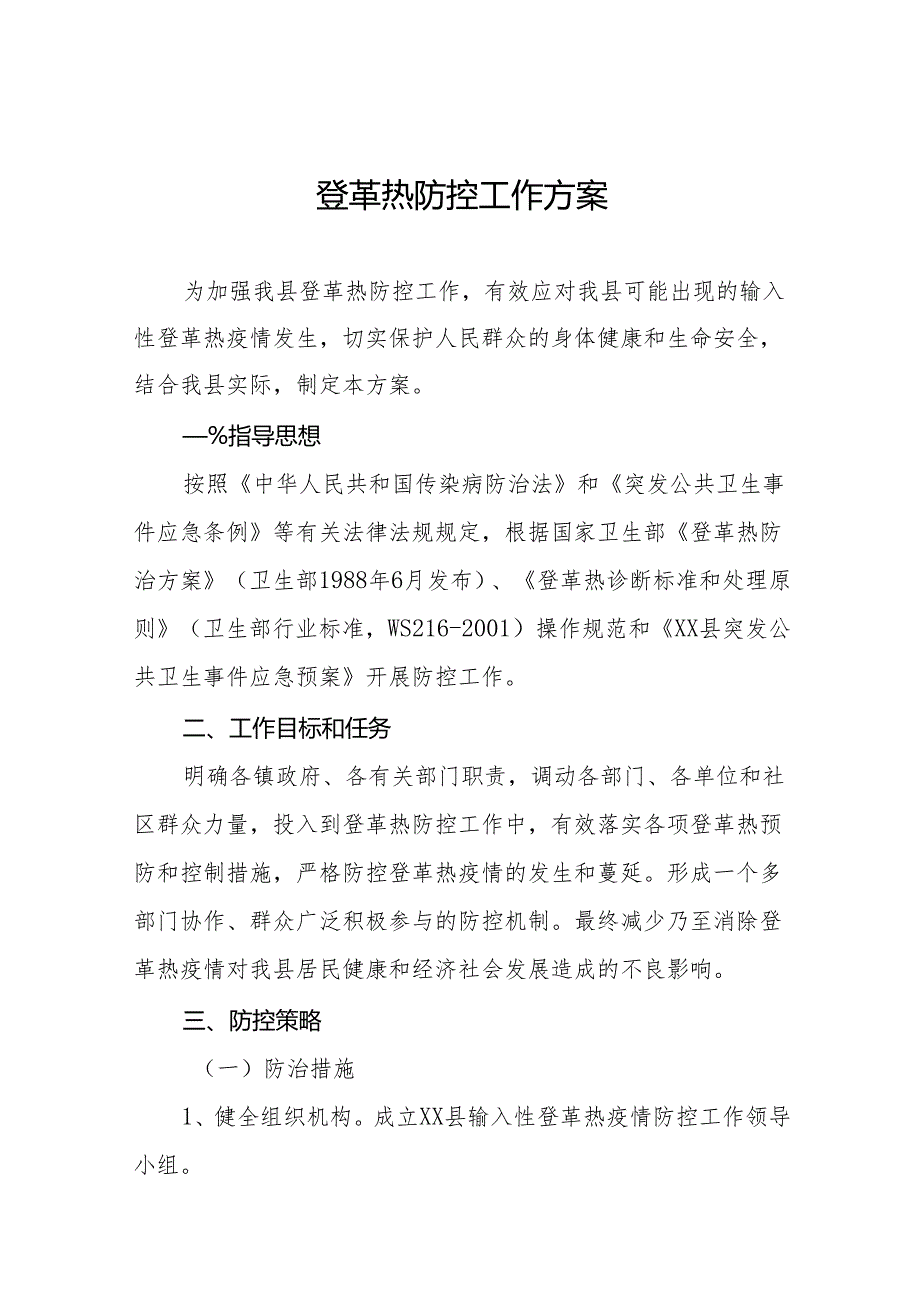 登革热防控工作方案

为加强我县登革热防控工作，有效应对我县可能出现的输入性登革热疫情发生，切实保护人民群众的身体健康和生命安全，结合我县实际，制定本方案。

—%指导思想

按照《中华人民共和国传染病防治法》和《突发公共卫生事件应急条例》等有关法律法规规定，根据国家卫生部《登革热防治方案》（卫生部1988年6月发布）、《登革热诊断标准和处理原则》（卫生部行业标准，WS216-2001）操作规范和《XX县突发公共卫生事件应急预案》开展防控工作。

二、工作目标和任务

明确各镇政府、各有关部门职责，调动各部门、各单位和社区群众力量，投入到登革热防控工作中，有效落实各项登革热预防和控制措施，严格防控登革热疫情的发生和蔓延。形成一个多部门协作、群众广泛积极参与的防控机制。最终减少乃至消除登革热疫情对我县居民健康和经济社会发展造成的不良影响。

三、防控策略

（一）防治措施

1、健全组织机构。成立XX县输入性登革热疫情防控工作领导小组。